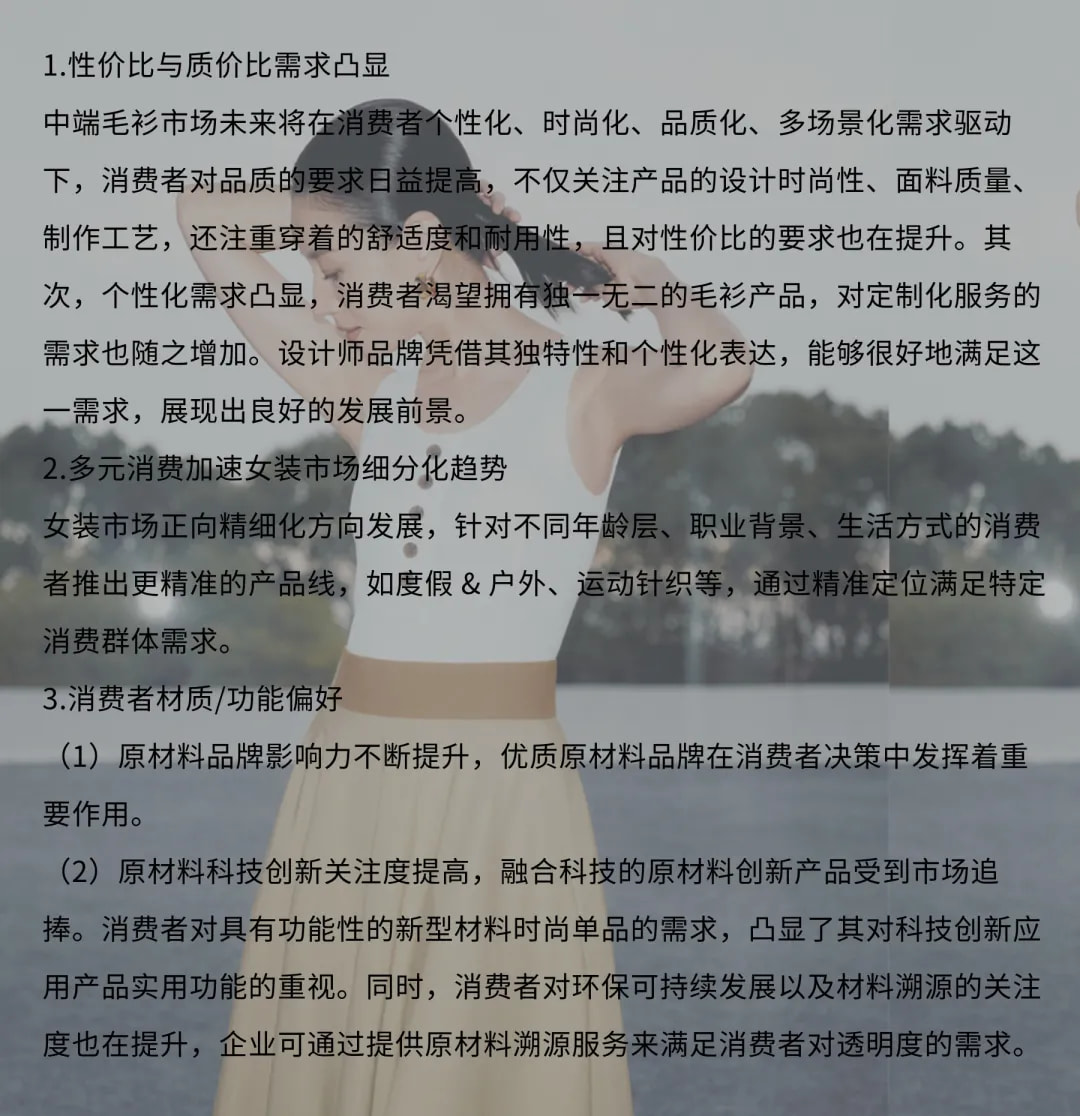 1.性价比与质价比需求凸显

中端毛衫市场未来将在消费者个性化、时尚化、品质化、多场景化需求驱动下，消费者对品质的要求日益提高，不仅关注产品的设计时尚性、面料质量、制作工艺，还注重穿着的舒适度和耐用性，且对性价比的要求也在提升。其次，个性化需求凸显，消费者渴望拥有独一无二的毛衫产品，对定制化服务的需求也随之增加。设计师品牌凭借其独特性和个性化表达，能够很好地满足这一需求，展现出良好的发展前景。

2.多元消费加速女装市场细分化趋势

女装市场正向精细化方向发展，针对不同年龄层、职业背景、生活方式的消费者推出更精准的产品线，如度假&户外、运动针织等，通过精准定位满足特定消费群体需求。

3.消费者材质/功能偏好

（1）原材料品牌影响力不断提升，优质原材料品牌在消费者决策中发挥着重要作用。

（2）原材料科技创新关注度提高，融合科技的原材料创新产品受到市场追捧。消费者对具有功能性的新型材料时尚单品的需求，凸显了其对科技创新应用产品实用功能的重视。同时，消费者对环保可持续发展以及材料溯源的关注度也在提升，企业可通过提供原材料溯源服务来满足消费者对透明度的需求。